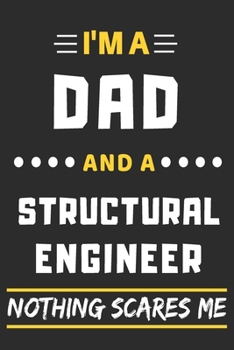 I'M A
DAD
AND A
STRUCTURAL
ENGINEER
NOTHING SCARES ME